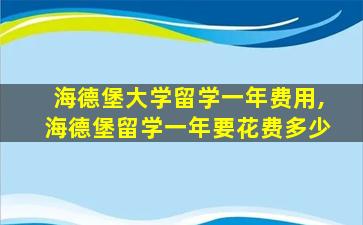 海德堡大学留学一年费用，
海德堡留学一年要花费多少